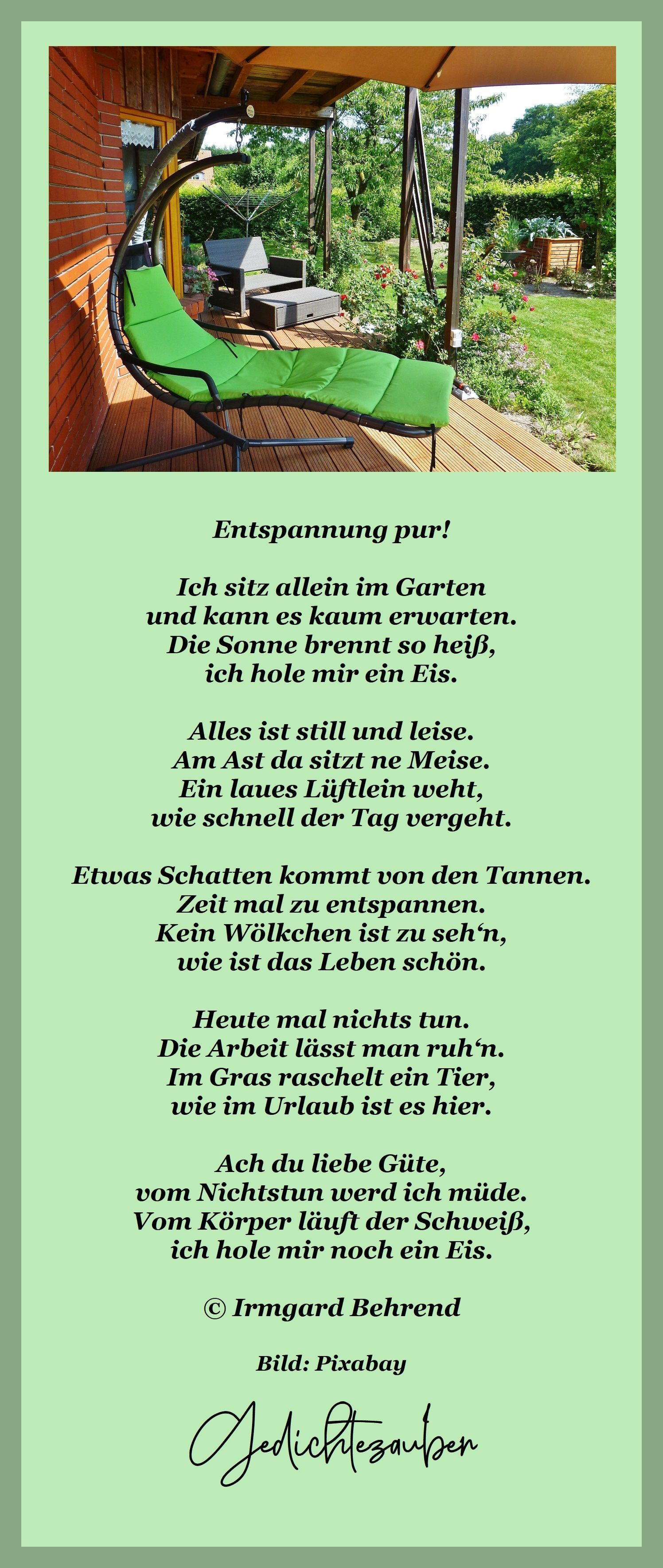 Entspannung pur!

Ich sitz allein im Garten
und kann es kaum erwarten.
Die Sonne brennt so heiß,
ich hole mir ein Eis.

Alles ist still und leise.
Am Ast da sitzt ne Meise.
Ein laues Lüftlein weht,
wie schnell der Tag vergeht.

Etwas Schatten kommt von den Tannen.
Zeit mal zu entspannen.
Kein Wölkchen ist zu seh'n,
wie ist das Leben schön.

Heute mal nichts tun.
Die Arbeit lässt man ruh'n.
Im Gras raschelt ein Tier,
wie im Urlaub ist es hier.

Ach du liebe Güte,
vom Nichtstun werd ich müde.
Vom Körper läuft der Schweiß,
ich hole mir noch ein Eis.

© Irmgard Behrend

Bild: Pixabay

Gedichtezauber